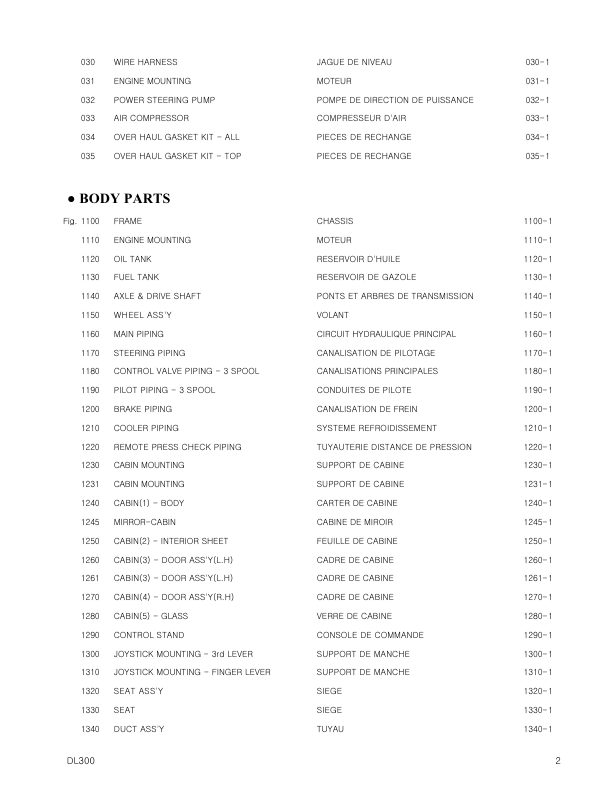 | | | | |
|---|---|---|---|
| 030 | WIRE HARNESS | JAGUE DE NIVEAU | 030-1 |
| 031 | ENGINE MOUNTING | MOTEUR | 031-1 |
| 032 | POWER STEERING PUMP | POMPE DE DIRECTION DE PUISSANCE | 032-1 |
| 033 | AIR COMPRESSOR | COMPRESSEUR D'AIR | 033-1 |
| 034 | OVER HAUL GASKET KIT - ALL | PIECES DE RECHANGE | 034-1 |
| 035 | OVER HAUL GASKET KIT - TOP | PIECES DE RECHANGE | 035-1 |

● BODY PARTS

| | | | |
|---|---|---|---|
| Fig. 1100 | FRAME | CHASSIS | 1100-1 |
| 1110 | ENGINE MOUNTING | MOTEUR | 1110-1 |
| 1120 | OIL TANK | RESERVOIR D'HUILE | 1120-1 |
| 1130 | FUEL TANK | RESERVOIR DE GAZOLE | 1130-1 |
| 1140 | AXLE & DRIVE SHAFT | PONTS ET ARBRES DE TRANSMISSION | 1140-1 |
| 1150 | WHEEL ASS'Y | VOLANT | 1150-1 |
| 1160 | MAIN PIPING | CIRCUIT HYDRAULIQUE PRINCIPAL | 1160-1 |
| 1170 | STEERING PIPING | CANALISATION DE PILOTAGE | 1170-1 |
| 1180 | CONTROL VALVE PIPING - 3 SPOOL | CANALISATIONS PRINCIPALES | 1180-1 |
| 1190 | PILOT PIPING - 3 SPOOL | CONDUITES DE PILOTE | 1190-1 |
| 1200 | BRAKE PIPING | CANALISATION DE FREIN | 1200-1 |
| 1210 | COOLER PIPING | SYSTEME REFROIDISSEMENT | 1210-1 |
| 1220 | REMOTE PRESS CHECK PIPING | TUYAUTERIE DISTANCE DE PRESSION | 1220-1 |
| 1230 | CABIN MOUNTING | SUPPORT DE CABINE | 1230-1 |
| 1231 | CABIN MOUNTING | SUPPORT DE CABINE | 1231-1 |
| 1240 | CABIN(1) - BODY | CARTER DE CABINE | 1240-1 |
| 1245 | MIRROR-CABIN | CABINE DE MIROIR | 1245-1 |
| 1250 | CABIN(2) - INTERIOR SHEET | FEUILLE DE CABINE | 1250-1 |
| 1260 | CABIN(3) - DOOR ASS'Y(L.H) | CADRE DE CABINE | 1260-1 |
| 1261 | CABIN(3) - DOOR ASS'Y(L.H) | CADRE DE CABINE | 1261-1 |
| 1270 | CABIN(4) - DOOR ASS'Y(R.H) | CADRE DE CABINE | 1270-1 |
| 1280 | CABIN(5) - GLASS | VERRE DE CABINE | 1280-1 |
| 1290 | CONTROL STAND | CONSOLE DE COMMANDE | 1290-1 |
| 1300 | JOYSTICK MOUNTING - 3rd LEVER | SUPPORT DE MANCHE | 1300-1 |
| 1310 | JOYSTICK MOUNTING - FINGER LEVER | SUPPORT DE MANCHE | 1310-1 |
| 1320 | SEAT ASS'Y | SIEGE | 1320-1 |
| 1330 | SEAT | SIEGE | 1330-1 |
| 1340 | DUCT ASS'Y | TUYAU | 1340-1 |

DL300 2